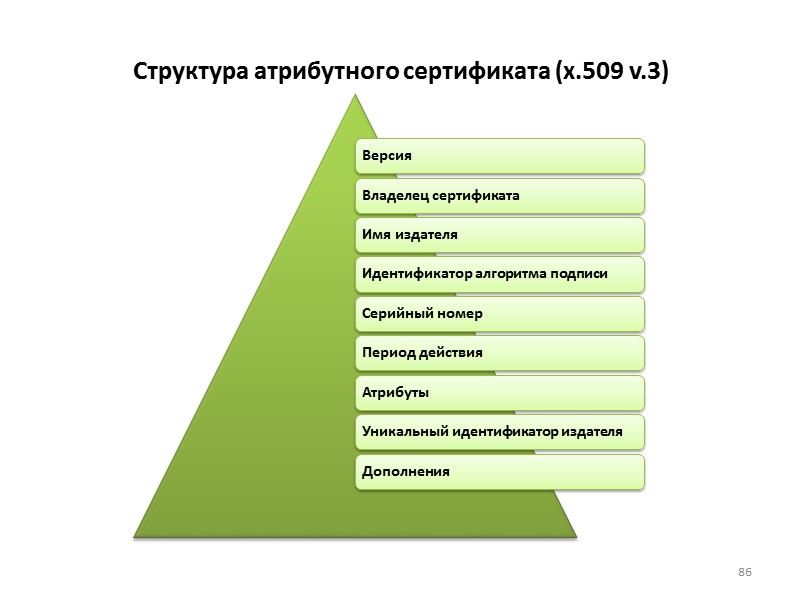 Структура атрибутного сертификата (x.509 v.3)

Версия

Владелец сертификата

Имя издателя

Идентификатор алгоритма подписи

Серийный номер

Период действия

Атрибуты

Уникальный идентификатор издателя

Дополнения

86